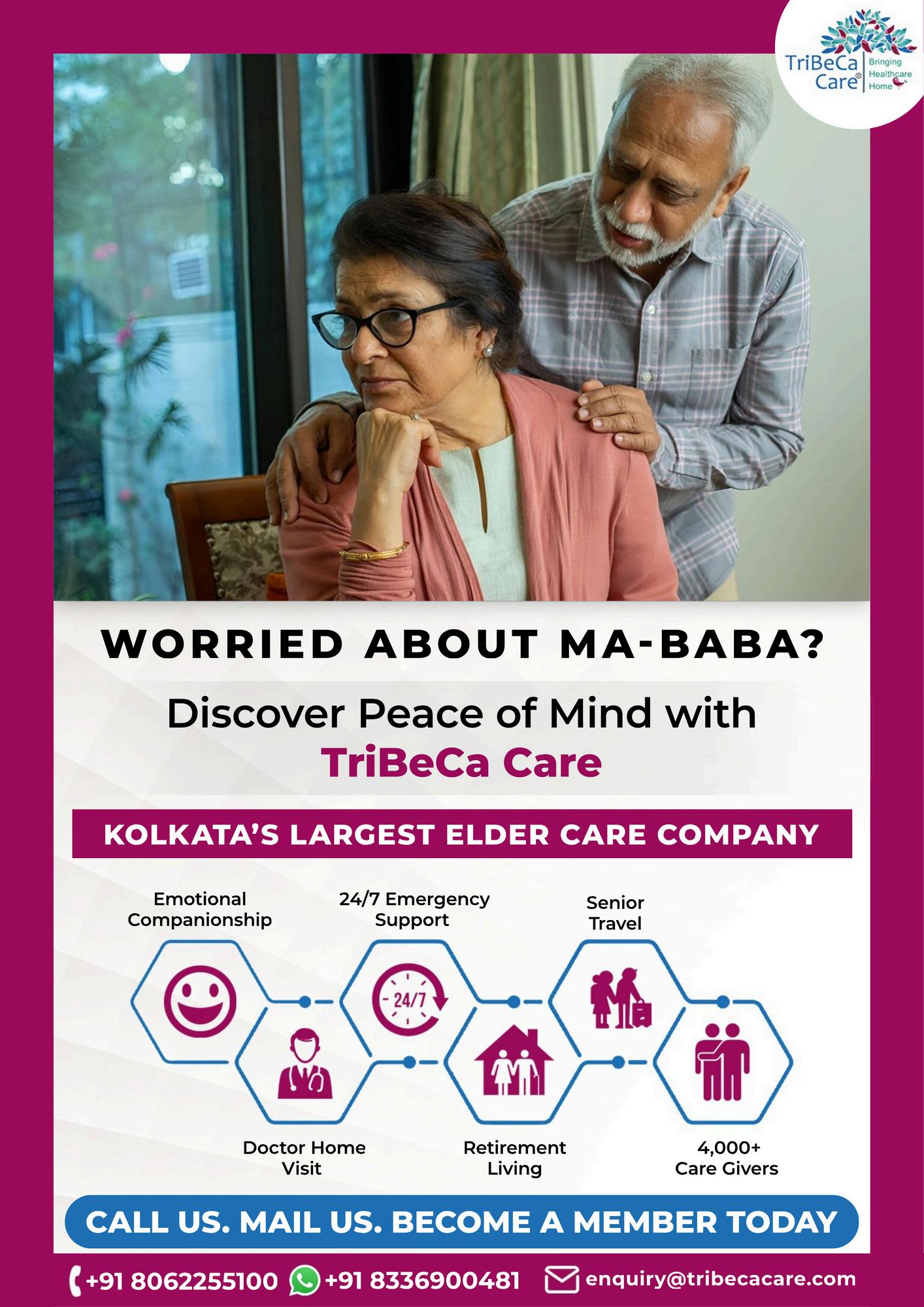 TriBeCa Care® Bringing Healthcare Home

WORRIED ABOUT MA-BABA?

Discover Peace of Mind with TriBeCa Care

KOLKATA'S LARGEST ELDER CARE COMPANY

Emotional Companionship

24/7 Emergency Support

Senior Travel

24/7

Doctor Home Visit

Retirement Living

4,000+ Care Givers

CALL US. MAIL US. BECOME A MEMBER TODAY

+91 8062255100 +91 8336900481 enquiry@tribecacare.com